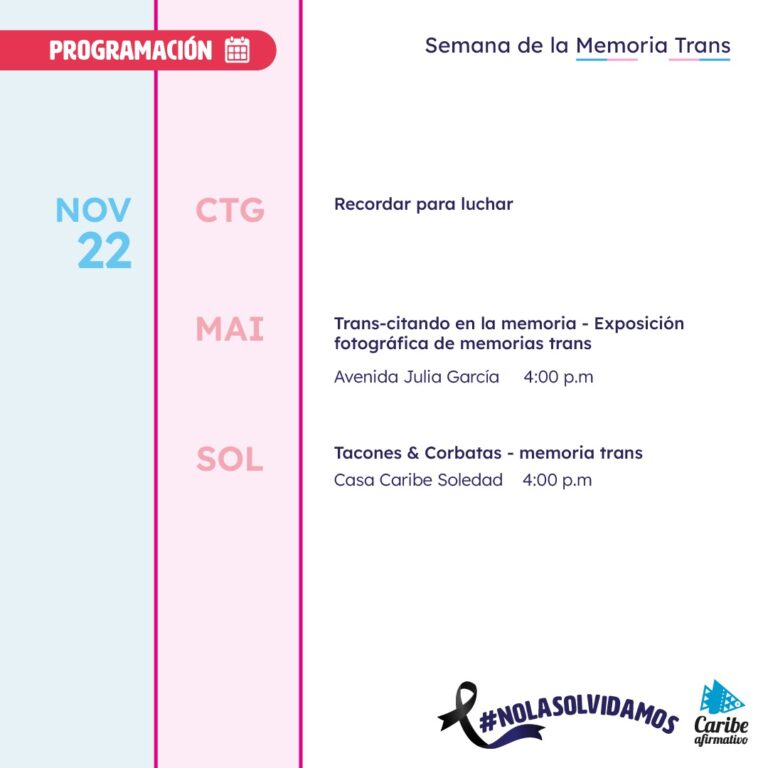 PROGRAMACIÓN

Semana de la Memoria Trans

NOV
22

CTG

Recordar para luchar

MAI

Trans-citando en la memoria - Exposición fotográfica de memorias trans

Avenida Julia García 4:00 p.m

SOL

Tacones & Corbatas - memoria trans

Casa Caribe Soledad 4:00 p.m

#NOLASOLVIDAMOS

Caribe afirmativo